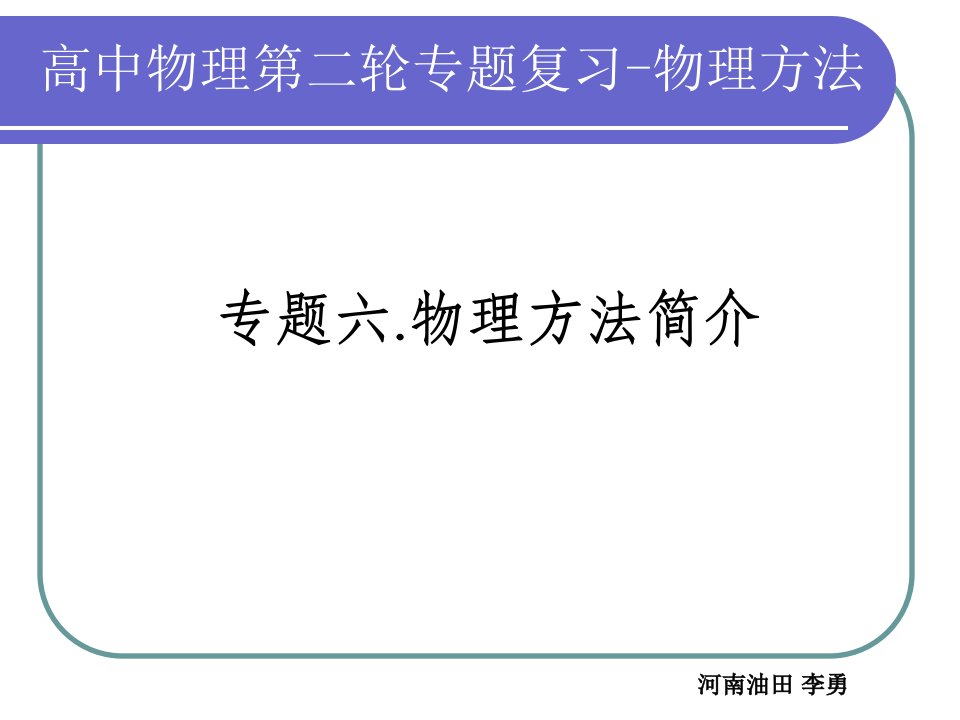 高中物理第二轮专题复习-物理方法

专题六.物理方法简介

河南油田 李勇